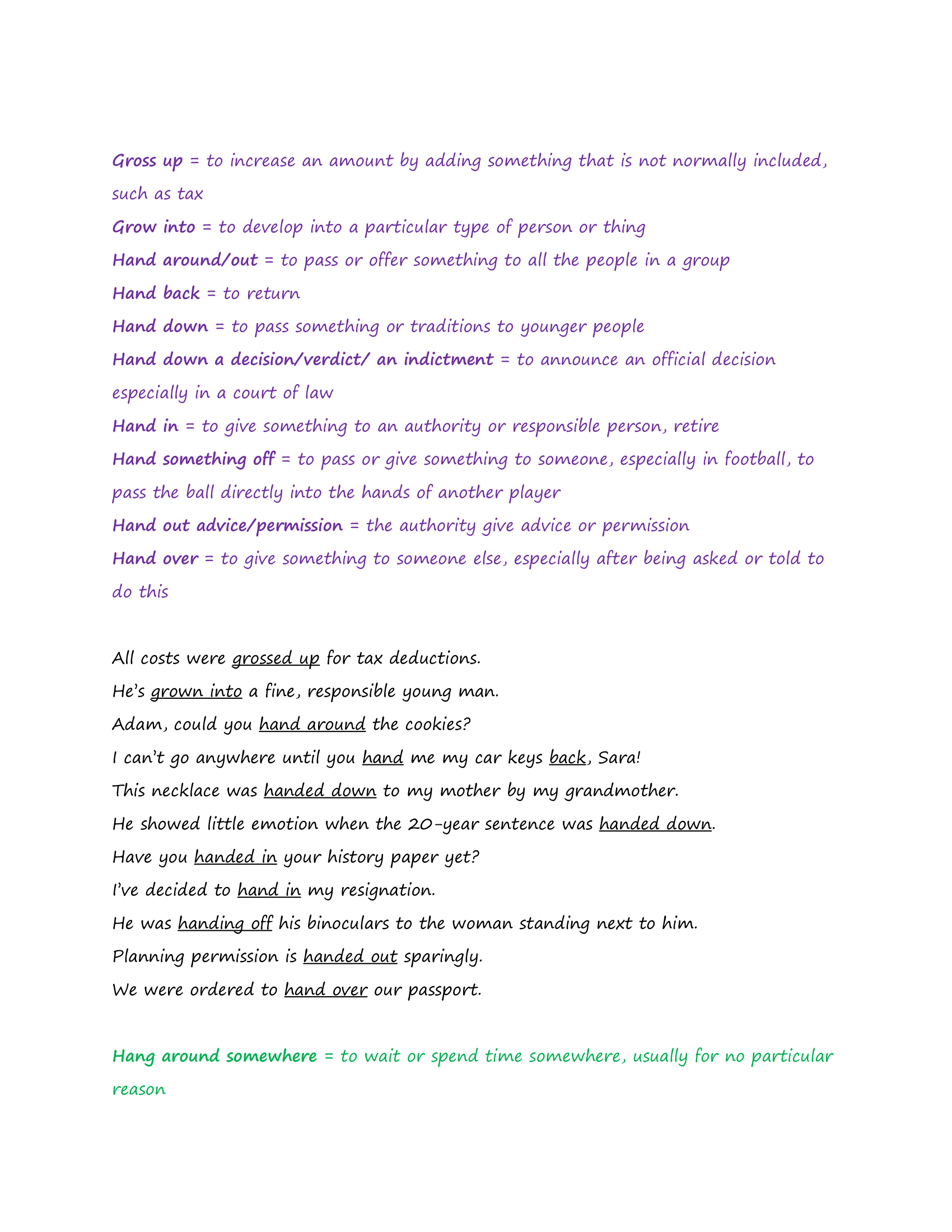 Gross up = to increase an amount by adding something that is not normally included, such as tax

Grow into = to develop into a particular type of person or thing

Hand around/out = to pass or offer something to all the people in a group

Hand back = to return

Hand down = to pass something or traditions to younger people

Hand down a decision/verdict/ an indictment = to announce an official decision especially in a court of law

Hand in = to give something to an authority or responsible person, retire

Hand something off = to pass or give something to someone, especially in football, to pass the ball directly into the hands of another player

Hand out advice/permission = the authority give advice or permission

Hand over = to give something to someone else, especially after being asked or told to do this

All costs were grossed up for tax deductions.

He's grown into a fine, responsible young man.

Adam, could you hand around the cookies?

I can't go anywhere until you hand me my car keys back, Sara!

This necklace was handed down to my mother by my grandmother.

He showed little emotion when the 20-year sentence was handed down.

Have you handed in your history paper yet?

I've decided to hand in my resignation.

He was handing off his binoculars to the woman standing next to him.

Planning permission is handed out sparingly.

We were ordered to hand over our passport.

Hang around somewhere = to wait or spend time somewhere, usually for no particular reason